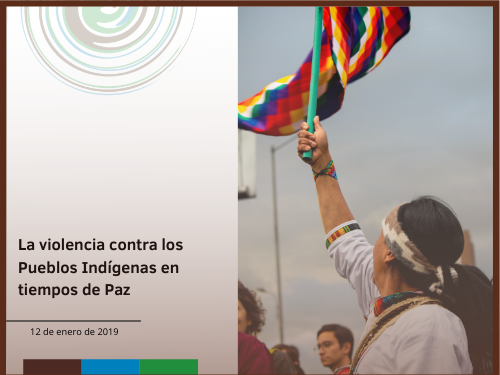 La violencia contra los Pueblos Indígenas en tiempos de Paz

12 de enero de 2019